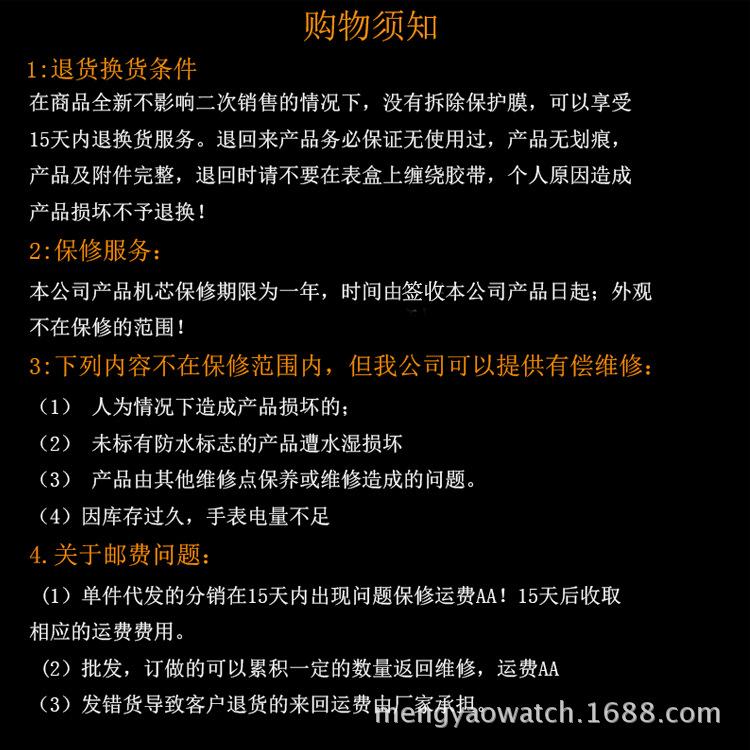 购物须知

1:退货换货条件

在商品全新不影响二次销售的情况下，没有拆除保护膜，可以享受15天内退换货服务。退回来产品务必保证无使用过，产品无划痕，产品及附件完整，退回时请不要在表盒上缠绕胶带，个人原因造成产品损坏不予退换！

2:保修服务：

本公司产品机芯保修期限为一年，时间由签收本公司产品日起；外观不在保修的范围！

3:下列内容不在保修范围内，但我公司可以提供有偿维修：

（1） 人为情况下造成产品损坏的；

（2） 未标有防水标志的产品遭水湿损坏

（3） 产品由其他维修点保养或维修造成的问题。

（4）因库存过久，手表电量不足

4.关于邮费问题：

（1）单件代发的分销在15天内出现问题保修运费AA！15天后收取相应的运费费用。

（2）批发，订做的可以累积一定的数量返回维修，运费AA

（3）发错货导致客户退货的来回运费由厂家承担。

mengyaowatch.1688.com